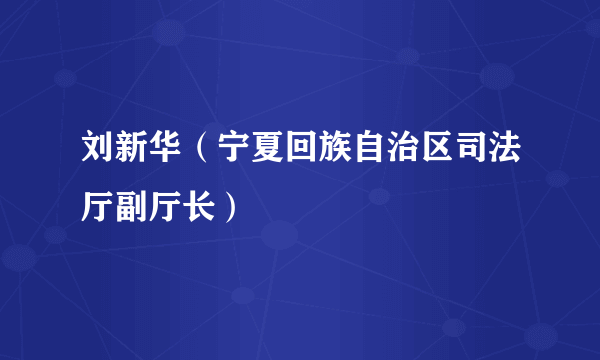 刘新华（宁夏回族自治区司法厅副厅长）